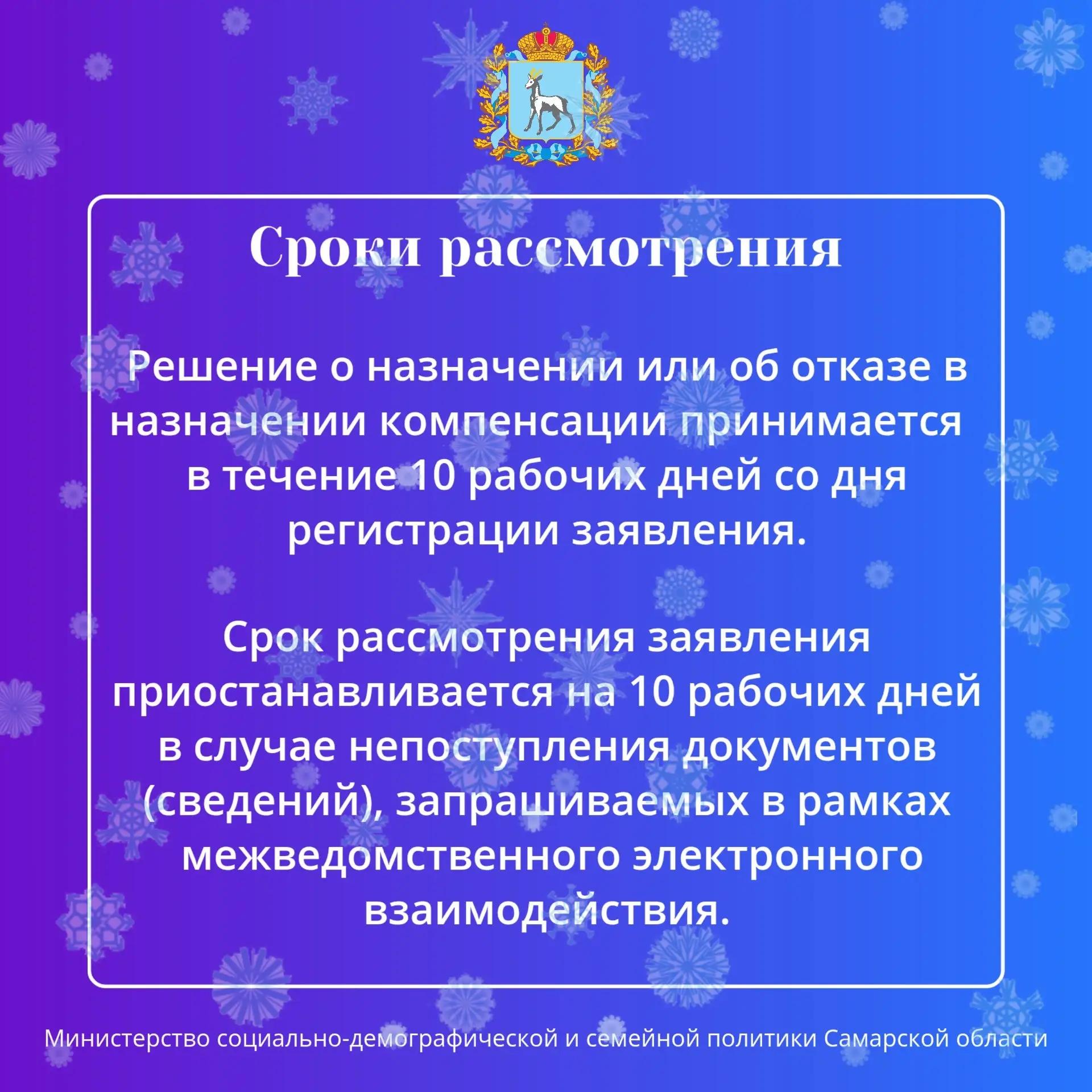 Сроки рассмотрения

Решение о назначении или об отказе в назначении компенсации принимается в течение 10 рабочих дней со дня регистрации заявления.

Срок рассмотрения заявления приостанавливается на 10 рабочих дней в случае непоступления документов (сведений), запрашиваемых в рамках межведомственного электронного взаимодействия.

Министерство социально-демографической и семейной политики Самарской области